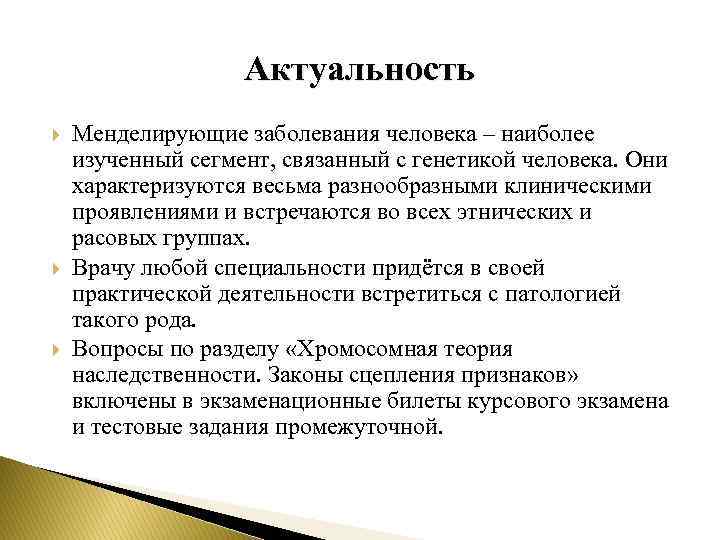 Актуальность

Менделирующие заболевания человека – наиболее изученный сегмент, связанный с генетикой человека. Они характеризуются весьма разнообразными клиническими проявлениями и встречаются во всех этнических и расовых группах.

Врачу любой специальности придётся в своей практической деятельности встретиться с патологией такого рода.

Вопросы по разделу «Хромосомная теория наследственности. Законы сцепления признаков» включены в экзаменационные билеты курсового экзамена и тестовые задания промежуточной.